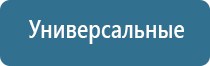 Универсальные